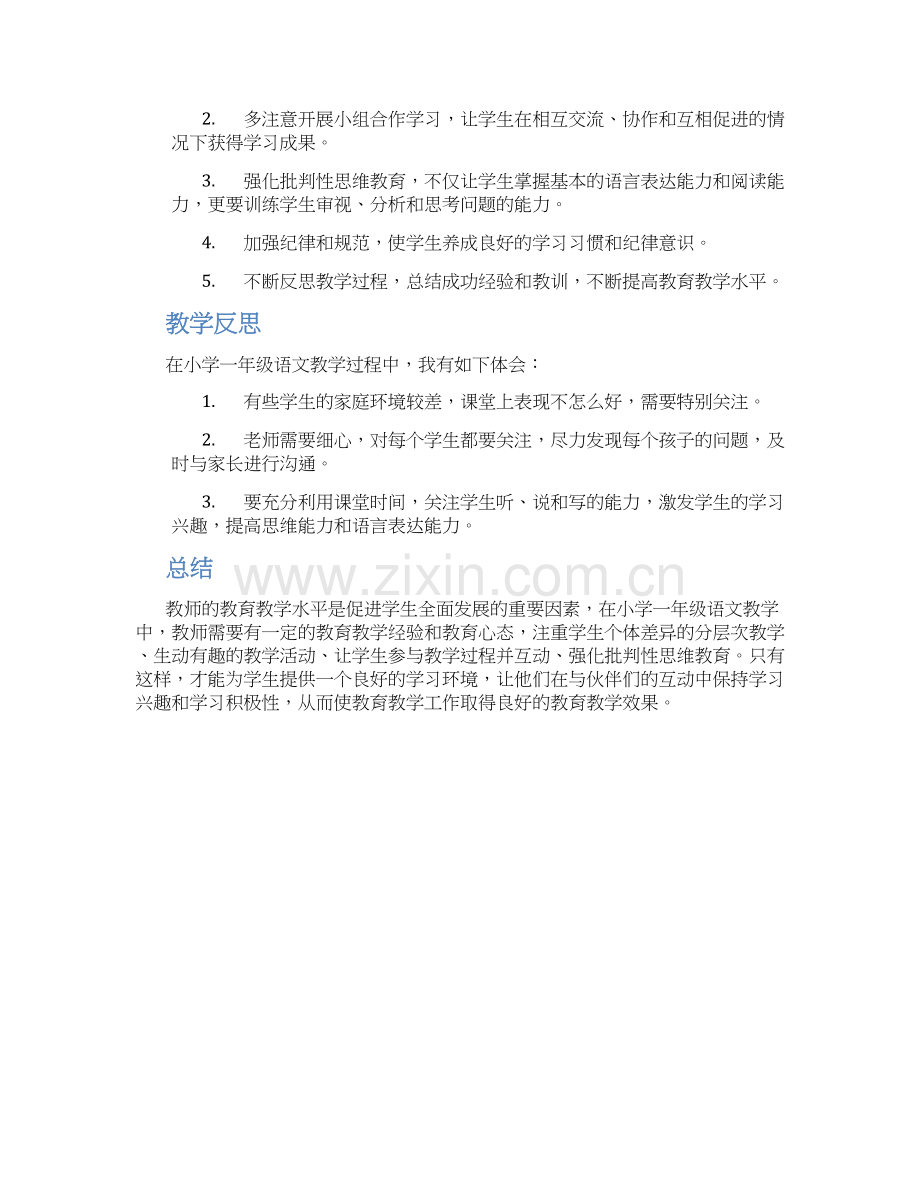 2. 多注意开展小组合作学习，让学生在相互交流、协作和互相促进的情况下获得学习成果。

3. 强化批判性思维教育，不仅让学生掌握基本的语言表达能力和阅读能力，更要训练学生审视、分析和思考问题的能力。

4. 加强纪律和规范，使学生养成良好的学习习惯和纪律意识。

5. 不断反思教学过程，总结成功经验和教训，不断提高教育教学水平。

教学反思

在小学一年级语文教学过程中，我有如下体会：

1. 有些学生的家庭环境较差，课堂上表现不怎么好，需要特别关注。

2. 老师需要细心，对每个学生都要关注，尽力发现每个孩子的问题，及时与家长进行沟通。

3. 要充分利用课堂时间，关注学生听、说和写的能力，激发学生的学习兴趣，提高思维能力和语言表达能力。

总结

www.zixin.com.cn

教师的教育教学水平是促进学生全面发展的重要因素，在小学一年级语文教学中，教师需要有一定的教育教学经验和教育心态，注重学生个体差异的分层次教学、生动有趣的教学活动、让学生参与教学过程并互动、强化批判性思维教育。只有这样，才能为学生提供一个良好的学习环境，让他们在与伙伴们的互动中保持学习兴趣和学习积极性，从而使教育教学工作取得良好的教育教学效果。